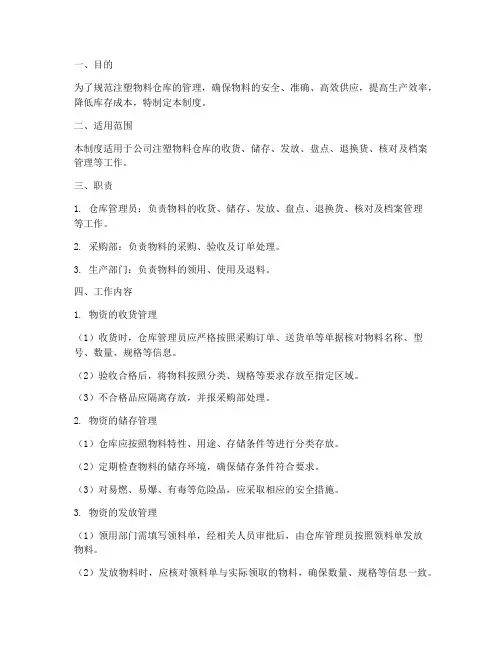 一、目的

为了规范注塑物料仓库的管理，确保物料的安全、准确、高效供应，提高生产效率，降低库存成本，特制定本制度。

二、适用范围

本制度适用于公司注塑物料仓库的收货、储存、发放、盘点、退换货、核对及档案管理等工作。

三、职责

1. 仓库管理员：负责物料的收货、储存、发放、盘点、退换货、核对及档案管理等工作。

2. 采购部：负责物料的采购、验收及订单处理。

3. 生产部门：负责物料的领用、使用及退料。

四、工作内容

1. 物资的收货管理

（1）收货时，仓库管理员应严格按照采购订单、送货单等单据核对物料名称、型号、数量、规格等信息。

（2）验收合格后，将物料按照分类、规格等要求存放至指定区域。

（3）不合格品应隔离存放，并报采购部处理。

2. 物资的储存管理

（1）仓库应按照物料特性、用途、存储条件等进行分类存放。

（2）定期检查物料的储存环境，确保储存条件符合要求。

（3）对易燃、易爆、有毒等危险品，应采取相应的安全措施。

3. 物资的发放管理

（1）领用部门需填写领料单，经相关人员审批后，由仓库管理员按照领料单发放物料。

（2）发放物料时，应核对领料单与实际领取的物料，确保数量、规格等信息一致。